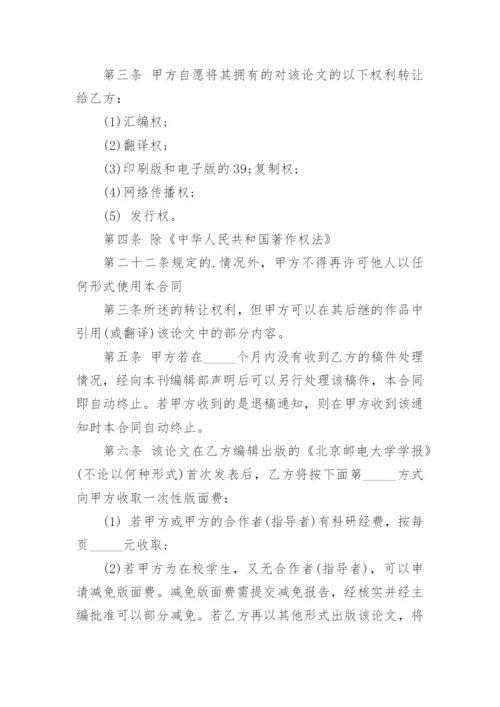 第三条 甲方自愿将其拥有的对该论文的以下权利转让给乙方：

(1)汇编权；

(2)翻译权；

(3)印刷版和电子版的39;复制权；

(4)网络传播权；

(5) 发行权。

第四条 除《中华人民共和国著作权法》

第二十二条规定的.情况外，甲方不得再许可他人以任何形式使用本合同

第三条所述的转让权利，但甲方可以在其后继的作品中引用(或翻译)该论文中的部分内容。

第五条 甲方若在_____个月内没有收到乙方的稿件处理情况，经向本刊编辑部声明后可以另行处理该稿件，本合同即自动终止。若甲方收到的是退稿通知，则在甲方收到该通知时本合同自动终止。

第六条 该论文在乙方编辑出版的《北京邮电大学学报》(不论以何种形式)首次发表后，乙方将按下面第_____方式向甲方收取一次性版面费：

(1) 若甲方或甲方的合作者(指导者)有科研经费，按每页_____元收取；

(2)若甲方为在校学生，又无合作者(指导者)，可以申请减免版面费。减免版面费需提交减免报告，经核实并经主编批准可以部分减免。若乙方再以其他形式出版该论文，将